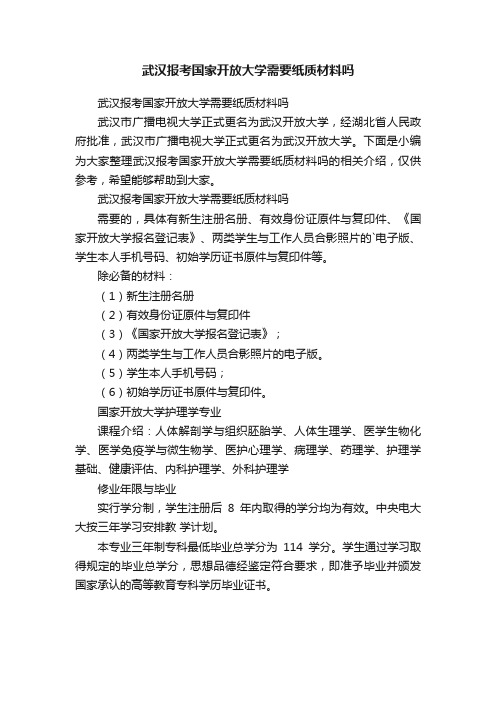 武汉报考国家开放大学需要纸质材料吗

武汉报考国家开放大学需要纸质材料吗

武汉市广播电视大学正式更名为武汉开放大学，经湖北省人民政府批准，武汉市广播电视大学正式更名为武汉开放大学。下面是小编为大家整理武汉报考国家开放大学需要纸质材料吗的相关介绍，仅供参考，希望能够帮助到大家。

武汉报考国家开放大学需要纸质材料吗

需要的，具体有新生注册名册、有效身份证原件与复印件、《国家开放大学报名登记表》、两类学生与工作人员合影照片的`电子版、学生本人手机号码、初始学历证书原件与复印件等。

除必备的材料：

（1）新生注册名册

（2）有效身份证原件与复印件

（3）《国家开放大学报名登记表》；

（4）两类学生与工作人员合影照片的电子版。

（5）学生本人手机号码；

（6）初始学历证书原件与复印件。

国家开放大学护理学专业

课程介绍：人体解剖学与组织胚胎学、人体生理学、医学生物化学、医学免疫学与微生物学、医护心理学、病理学、药理学、护理学基础、健康评估、内科护理学、外科护理学

修业年限与毕业

实行学分制，学生注册后 8 年内取得的学分均为有效。中央电大大按三年学习安排教 学计划。

本专业三年制专科最低毕业总学分为 114 学分。学生通过学习取得规定的毕业总学分，思想品德经鉴定符合要求，即准予毕业并颁发国家承认的高等教育专科学历毕业证书。